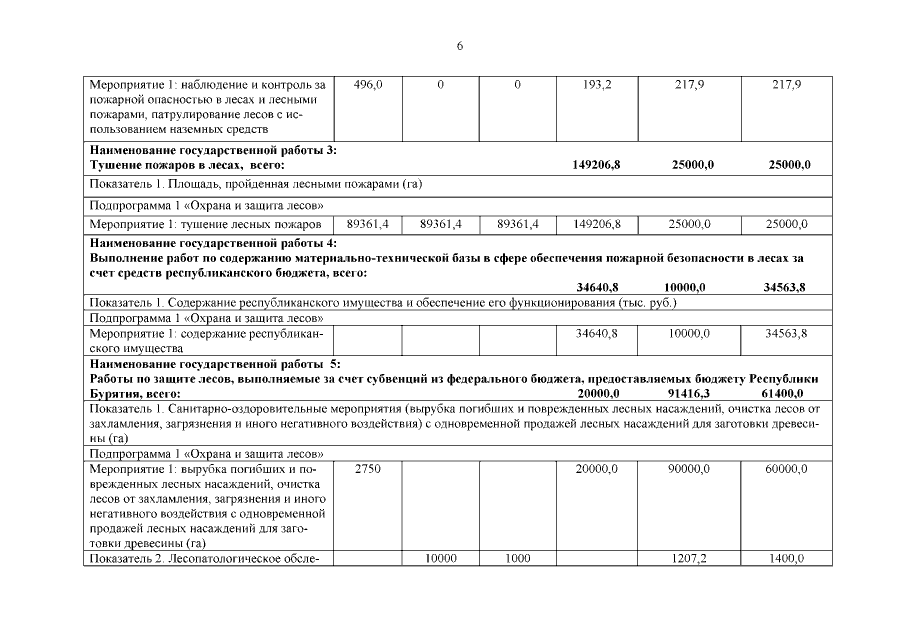 6

| | | | | | | |
|---|---|---|---|---|---|---|
| Мероприятие 1: наблюдение и контроль за пожарной опасностью в лесах и лесными пожарами, патрулирование лесов с использованием наземных средств | 496,0 | 0 | 0 | 193,2 | 217,9 | 217,9 |
| **Наименование государственной работы 3: Тушение пожаров в лесах, всего:** | | | | **149206,8** | **25000,0** | **25000,0** |
| Показатель 1. Площадь, пройденная лесными пожарами (га) | | | | | | |
| Подпрограмма 1 «Охрана и защита лесов» | | | | | | |
| Мероприятие 1: тушение лесных пожаров | 89361,4 | 89361,4 | 89361,4 | 149206,8 | 25000,0 | 25000,0 |
| **Наименование государственной работы 4: Выполнение работ по содержанию материально-технической базы в сфере обеспечения пожарной безопасности в лесах за счет средств республиканского бюджета, всего:** | | | | **34640,8** | **10000,0** | **34563,8** |
| Показатель 1. Содержание республиканского имущества и обеспечение его функционирования (тыс. руб.) | | | | | | |
| Подпрограмма 1 «Охрана и защита лесов» | | | | | | |
| Мероприятие 1: содержание республиканского имущества | | | | 34640,8 | 10000,0 | 34563,8 |
| **Наименование государственной работы 5: Работы по защите лесов, выполняемые за счет субвенций из федерального бюджета, предоставляемых бюджету Республики Бурятия, всего:** | | | | **20000,0** | **91416,3** | **61400,0** |
| Показатель 1. Санитарно-оздоровительные мероприятия (вырубка погибших и поврежденных лесных насаждений, очистка лесов от захламления, загрязнения и иного негативного воздействия) с одновременной продажей лесных насаждений для заготовки древесины (га) | | | | | | |
| Подпрограмма 1 «Охрана и защита лесов» | | | | | | |
| Мероприятие 1: вырубка погибших и поврежденных лесных насаждений, очистка лесов от захламления, загрязнения и иного негативного воздействия с одновременной продажей лесных насаждений для заготовки древесины (га) | 2750 | | | 20000,0 | 90000,0 | 60000,0 |
| Показатель 2. Лесопатологическое обсле- | | 10000 | 1000 | | 1207,2 | 1400,0 |